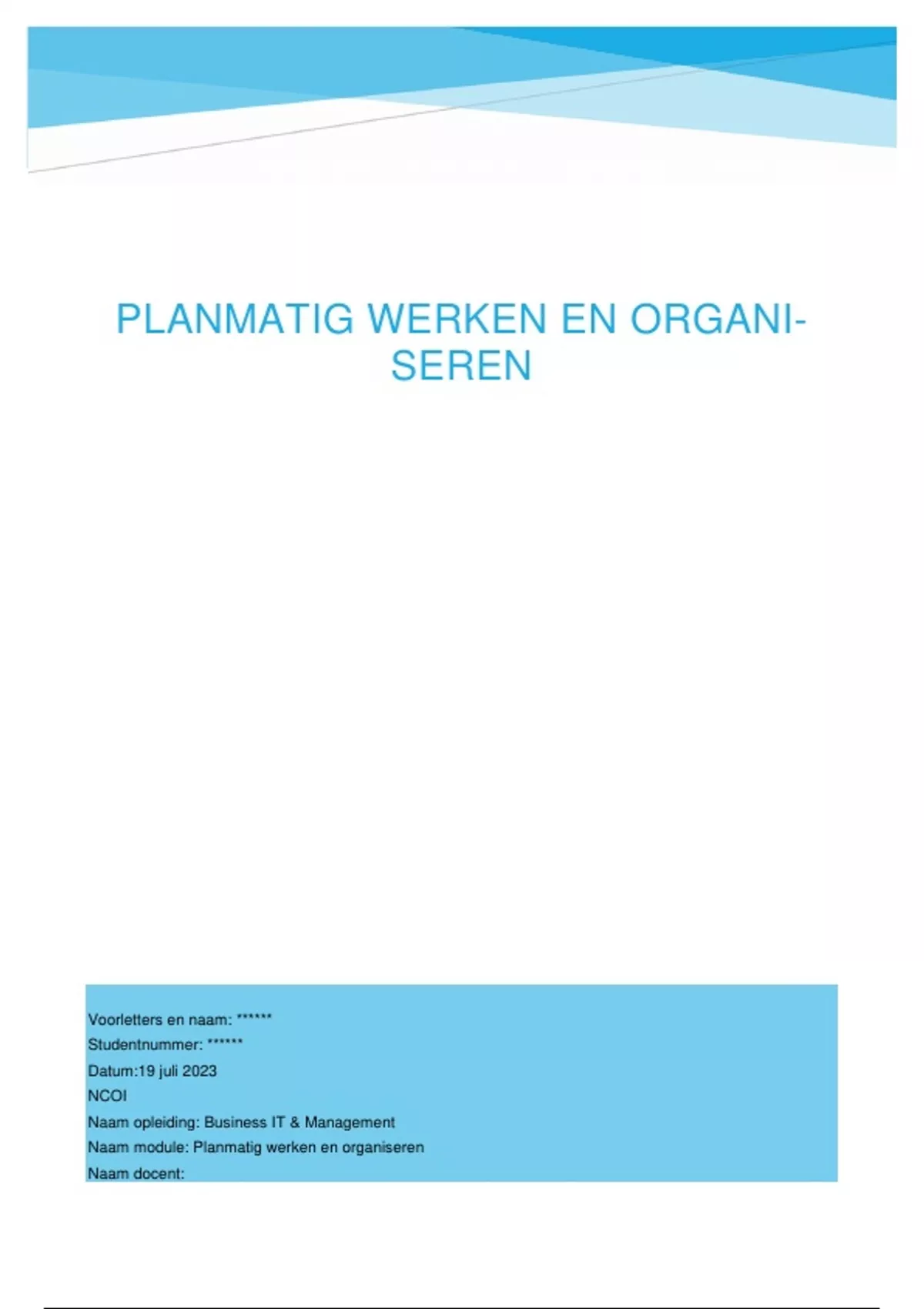 PLANMATIG WERKEN EN ORGANISEREN

Voorletters en naam: ******
Studentnummer: ******
Datum:19 juli 2023
NCOI
Naam opleiding: Business IT & Management
Naam module: Planmatig werken en organiseren
Naam docent: